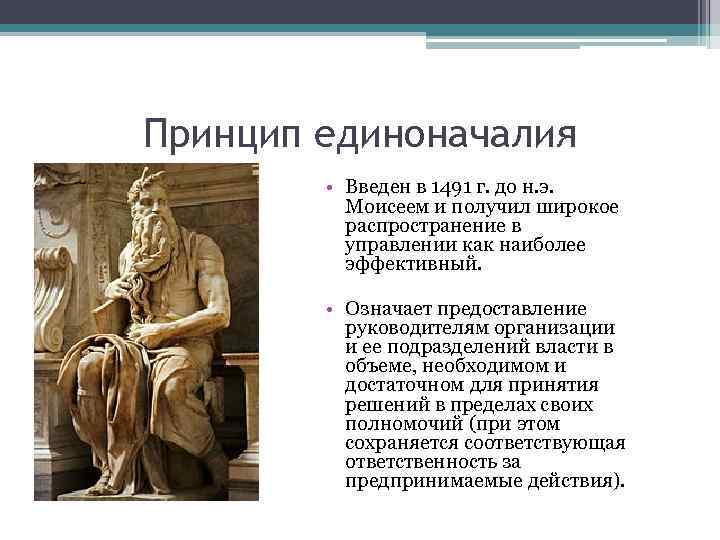 Принцип единоначалия

• Введен в 1491 г. до н.э. Моисеем и получил широкое распространение в управлении как наиболее эффективный.

• Означает предоставление руководителям организации и ее подразделений власти в объеме, необходимом и достаточном для принятия решений в пределах своих полномочий (при этом сохраняется соответствующая ответственность за предпринимаемые действия).